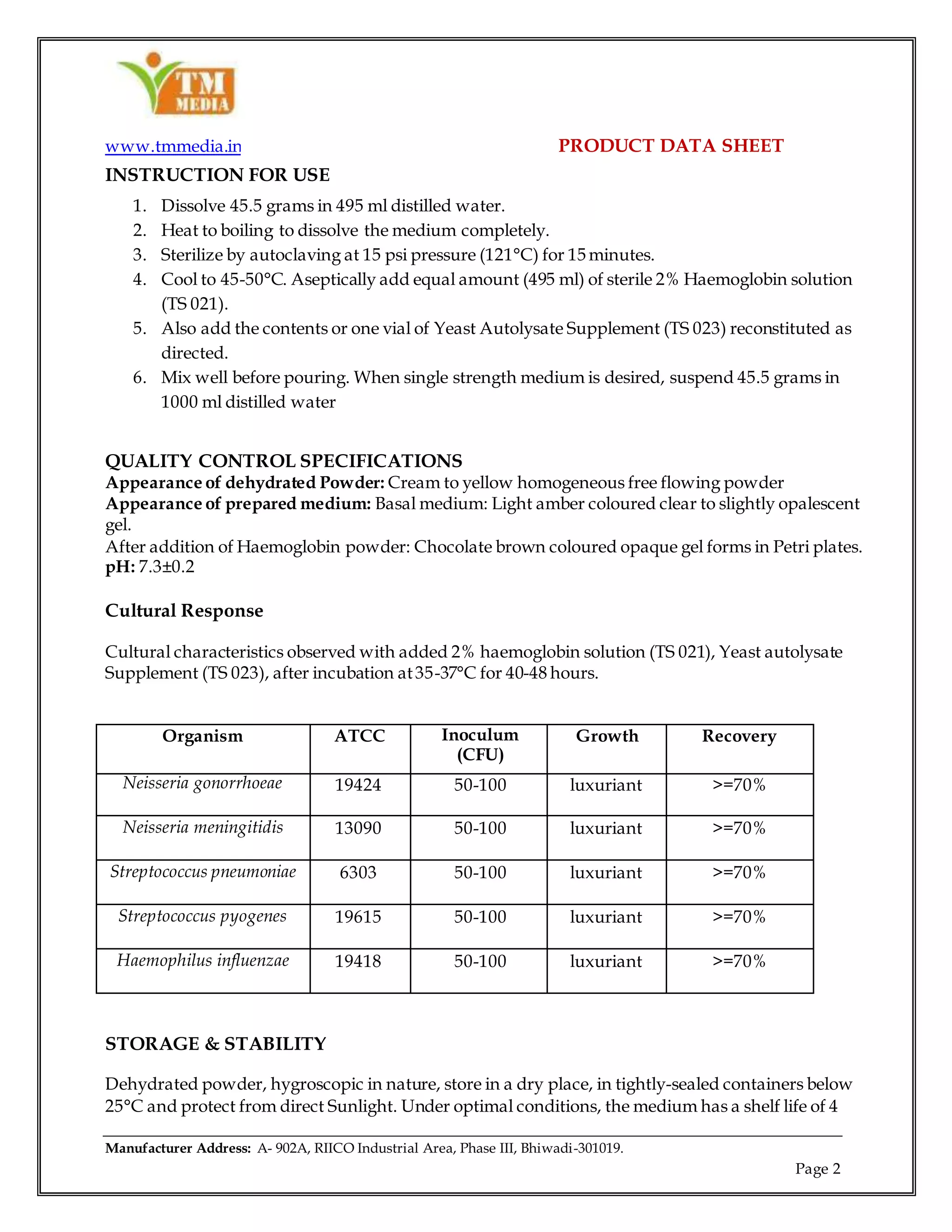 TM MEDIA

www.tmmedia.in PRODUCT DATA SHEET

INSTRUCTION FOR USE

1. Dissolve 45.5 grams in 495 ml distilled water.
2. Heat to boiling to dissolve the medium completely.
3. Sterilize by autoclaving at 15 psi pressure (121°C) for 15 minutes.
4. Cool to 45-50°C. Aseptically add equal amount (495 ml) of sterile 2% Haemoglobin solution (TS 021).
5. Also add the contents or one vial of Yeast Autolysate Supplement (TS 023) reconstituted as directed.
6. Mix well before pouring. When single strength medium is desired, suspend 45.5 grams in 1000 ml distilled water

QUALITY CONTROL SPECIFICATIONS
Appearance of dehydrated Powder: Cream to yellow homogeneous free flowing powder
Appearance of prepared medium: Basal medium: Light amber coloured clear to slightly opalescent gel.
After addition of Haemoglobin powder: Chocolate brown coloured opaque gel forms in Petri plates.
pH: 7.3±0.2

Cultural Response

Cultural characteristics observed with added 2% haemoglobin solution (TS 021), Yeast autolysate Supplement (TS 023), after incubation at 35-37°C for 40-48 hours.

| Organism | ATCC | Inoculum (CFU) | Growth | Recovery |
|---|---|---|---|---|
| Neisseria gonorrhoeae | 19424 | 50-100 | luxuriant | >=70% |
| Neisseria meningitidis | 13090 | 50-100 | luxuriant | >=70% |
| Streptococcus pneumoniae | 6303 | 50-100 | luxuriant | >=70% |
| Streptococcus pyogenes | 19615 | 50-100 | luxuriant | >=70% |
| Haemophilus influenzae | 19418 | 50-100 | luxuriant | >=70% |

STORAGE & STABILITY

Dehydrated powder, hygroscopic in nature, store in a dry place, in tightly-sealed containers below 25°C and protect from direct Sunlight. Under optimal conditions, the medium has a shelf life of 4

Manufacturer Address: A- 902A, RIICO Industrial Area, Phase III, Bhiwadi-301019.

Page 2